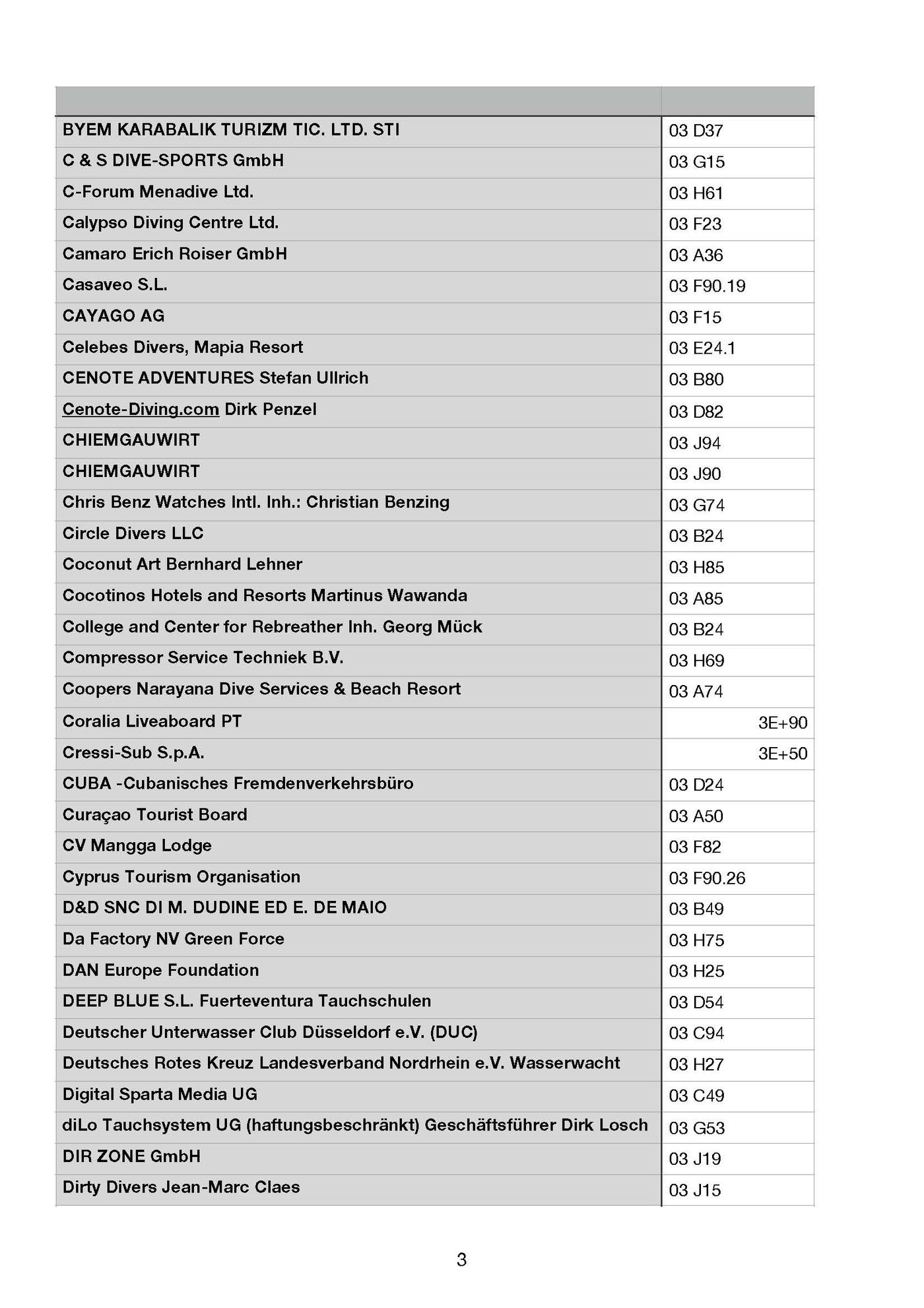 | | |
|---|---|
| BYEM KARABALIK TURIZM TIC. LTD. STI | 03 D37 |
| C & S DIVE-SPORTS GmbH | 03 G15 |
| C-Forum Menadive Ltd. | 03 H61 |
| Calypso Diving Centre Ltd. | 03 F23 |
| Camaro Erich Roiser GmbH | 03 A36 |
| Casaveo S.L. | 03 F90.19 |
| CAYAGO AG | 03 F15 |
| Celebes Divers, Mapia Resort | 03 E24.1 |
| CENOTE ADVENTURES Stefan Ullrich | 03 B80 |
| Cenote-Diving.com Dirk Penzel | 03 D82 |
| CHIEMGAUWIRT | 03 J94 |
| CHIEMGAUWIRT | 03 J90 |
| Chris Benz Watches Intl. Inh.: Christian Benzing | 03 G74 |
| Circle Divers LLC | 03 B24 |
| Coconut Art Bernhard Lehner | 03 H85 |
| Cocotinos Hotels and Resorts Martinus Wawanda | 03 A85 |
| College and Center for Rebreather Inh. Georg Mück | 03 B24 |
| Compressor Service Techniek B.V. | 03 H69 |
| Coopers Narayana Dive Services & Beach Resort | 03 A74 |
| Coralia Liveaboard PT | 3E+90 |
| Cressi-Sub S.p.A. | 3E+50 |
| CUBA -Cubanisches Fremdenverkehrsbüro | 03 D24 |
| Curaçao Tourist Board | 03 A50 |
| CV Mangga Lodge | 03 F82 |
| Cyprus Tourism Organisation | 03 F90.26 |
| D&D SNC DI M. DUDINE ED E. DE MAIO | 03 B49 |
| Da Factory NV Green Force | 03 H75 |
| DAN Europe Foundation | 03 H25 |
| DEEP BLUE S.L. Fuerteventura Tauchschulen | 03 D54 |
| Deutscher Unterwasser Club Düsseldorf e.V. (DUC) | 03 C94 |
| Deutsches Rotes Kreuz Landesverband Nordrhein e.V. Wasserwacht | 03 H27 |
| Digital Sparta Media UG | 03 C49 |
| diLo Tauchsystem UG (haftungsbeschränkt) Geschäftsführer Dirk Losch | 03 G53 |
| DIR ZONE GmbH | 03 J19 |
| Dirty Divers Jean-Marc Claes | 03 J15 |

3